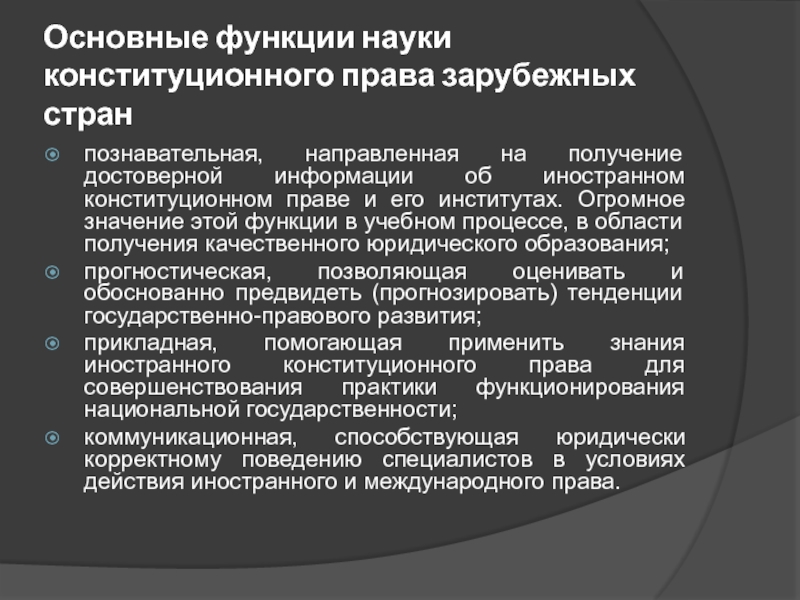 Основные функции науки конституционного права зарубежных стран

познавательная, направленная на получение достоверной информации об иностранном конституционном праве и его институтах. Огромное значение этой функции в учебном процессе, в области получения качественного юридического образования;

прогностическая, позволяющая оценивать и обоснованно предвидеть (прогнозировать) тенденции государственно-правового развития;

прикладная, помогающая применить знания иностранного конституционного права для совершенствования практики функционирования национальной государственности;

коммуникационная, способствующая юридически корректному поведению специалистов в условиях действия иностранного и международного права.